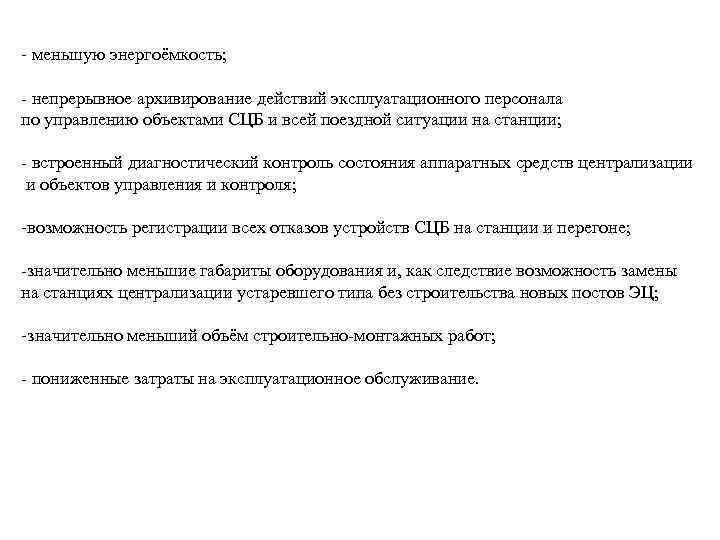 - меньшую энергоёмкость;

- непрерывное архивирование действий эксплуатационного персонала по управлению объектами СЦБ и всей поездной ситуации на станции;

- встроенный диагностический контроль состояния аппаратных средств централизации и объектов управления и контроля;

-возможность регистрации всех отказов устройств СЦБ на станции и перегоне;

-значительно меньшие габариты оборудования и, как следствие возможность замены на станциях централизации устаревшего типа без строительства новых постов ЭЦ;

-значительно меньший объём строительно-монтажных работ;

- пониженные затраты на эксплуатационное обслуживание.